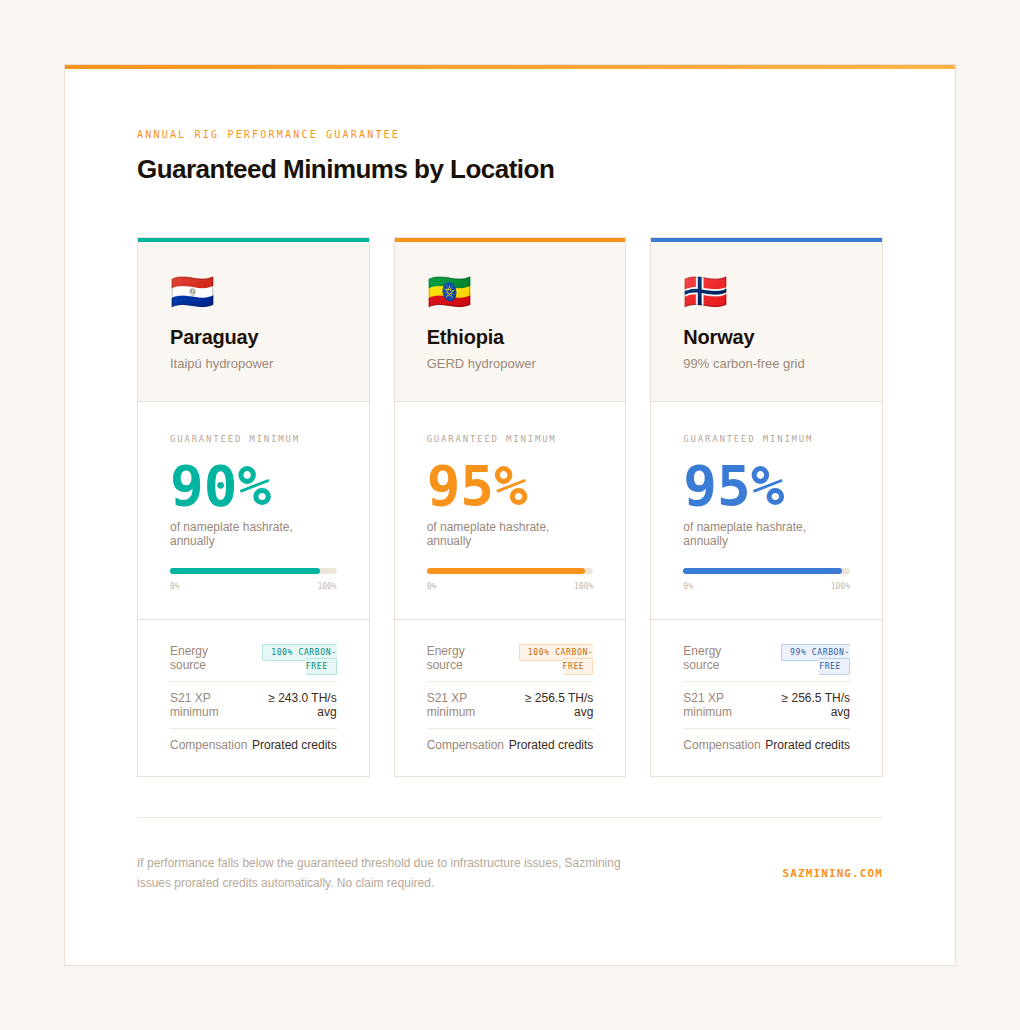 ANNUAL RIG PERFORMANCE GUARANTEE

Guaranteed Minimums by Location

Paraguay

Itaipú hydropower

GUARANTEED MINIMUM

90%

of nameplate hashrate, annually

0%
100%

Energy source
100% CARBON-FREE

S21 XP minimum
≥ 243.0 TH/s avg

Compensation
Prorated credits

Ethiopia

GERD hydropower

GUARANTEED MINIMUM

95%

of nameplate hashrate, annually

0%
100%

Energy source
100% CARBON-FREE

S21 XP minimum
≥ 256.5 TH/s avg

Compensation
Prorated credits

Norway

99% carbon-free grid

GUARANTEED MINIMUM

95%

of nameplate hashrate, annually

0%
100%

Energy source
99% CARBON-FREE

S21 XP minimum
≥ 256.5 TH/s avg

Compensation
Prorated credits

If performance falls below the guaranteed threshold due to infrastructure issues, Sazmining issues prorated credits automatically. No claim required.

SAZMINING.COM